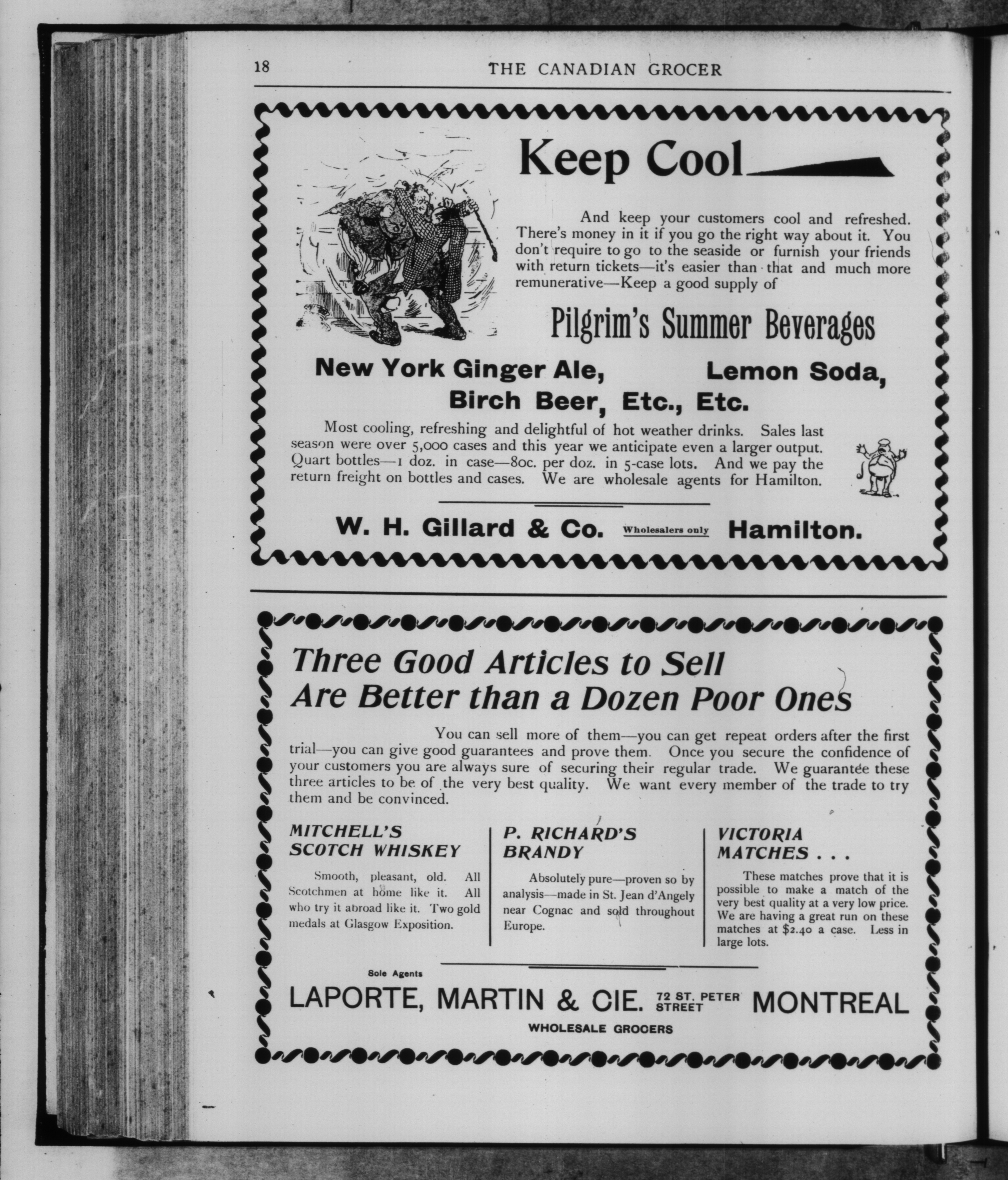 18 THE CANADIAN GROCER

Keep Cool

And keep your customers cool and refreshed. There's money in it if you go the right way about it. You don't require to go to the seaside or furnish your friends with return tickets—it's easier than that and much more remunerative—Keep a good supply of

Pilgrim's Summer Beverages

New York Ginger Ale, Lemon Soda, Birch Beer, Etc., Etc.

Most cooling, refreshing and delightful of hot weather drinks. Sales last season were over 5,000 cases and this year we anticipate even a larger output. Quart bottles—1 doz. in case—80c. per doz. in 5-case lots. And we pay the return freight on bottles and cases. We are wholesale agents for Hamilton.

W. H. Gillard & Co. Wholesalers only Hamilton.

Three Good Articles to Sell Are Better than a Dozen Poor Ones

You can sell more of them—you can get repeat orders after the first trial—you can give good guarantees and prove them. Once you secure the confidence of your customers you are always sure of securing their regular trade. We guarantee these three articles to be of the very best quality. We want every member of the trade to try them and be convinced.

MITCHELL'S SCOTCH WHISKEY

Smooth, pleasant, old. All Scotchmen at home like it. All who try it abroad like it. Two gold medals at Glasgow Exposition.

P. RICHARD'S BRANDY

Absolutely pure—proven so by analysis—made in St. Jean d'Angely near Cognac and sold throughout Europe.

VICTORIA MATCHES . . .

These matches prove that it is possible to make a match of the very best quality at a very low price. We are having a great run on these matches at $2.40 a case. Less in large lots.

Sole Agents

LAPORTE, MARTIN & CIE. 72 ST. PETER STREET MONTREAL

WHOLESALE GROCERS